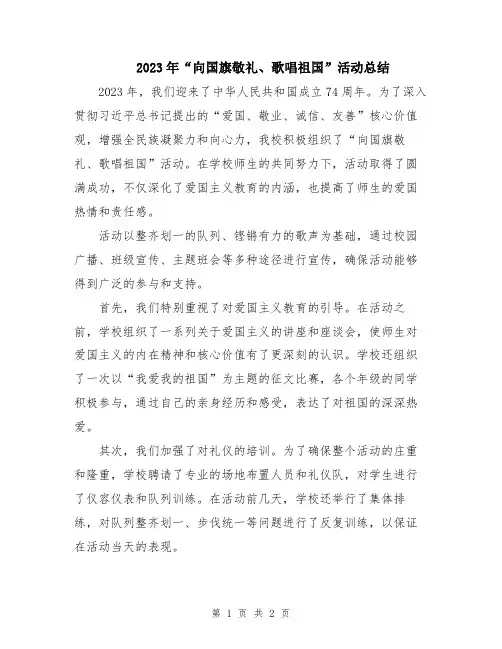 2023年“向国旗敬礼、歌唱祖国”活动总结

2023年，我们迎来了中华人民共和国成立74周年。为了深入贯彻习近平总书记提出的“爱国、敬业、诚信、友善”核心价值观，增强全民族凝聚力和向心力，我校积极组织了“向国旗敬礼、歌唱祖国”活动。在学校师生的共同努力下，活动取得了圆满成功，不仅深化了爱国主义教育的内涵，也提高了师生的爱国热情和责任感。

活动以整齐划一的队列、铿锵有力的歌声为基础，通过校园广播、班级宣传、主题班会等多种途径进行宣传，确保活动能够得到广泛的参与和支持。

首先，我们特别重视了对爱国主义教育的引导。在活动之前，学校组织了一系列关于爱国主义的讲座和座谈会，使师生对爱国主义的内在精神和核心价值有了更深刻的认识。学校还组织了一次以“我爱我的祖国”为主题的征文比赛，各个年级的同学积极参与，通过自己的亲身经历和感受，表达了对祖国的深深热爱。

其次，我们加强了对礼仪的培训。为了确保整个活动的庄重和隆重，学校聘请了专业的场地布置人员和礼仪队，对学生进行了仪容仪表和队列训练。在活动前几天，学校还举行了集体排练，对队列整齐划一、步伐统一等问题进行了反复训练，以保证在活动当天的表现。

第 1 页 共 2 页